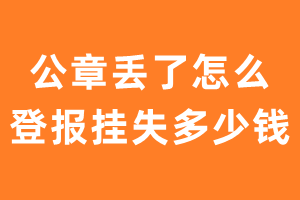 公章丢了怎么
登报挂失多少钱